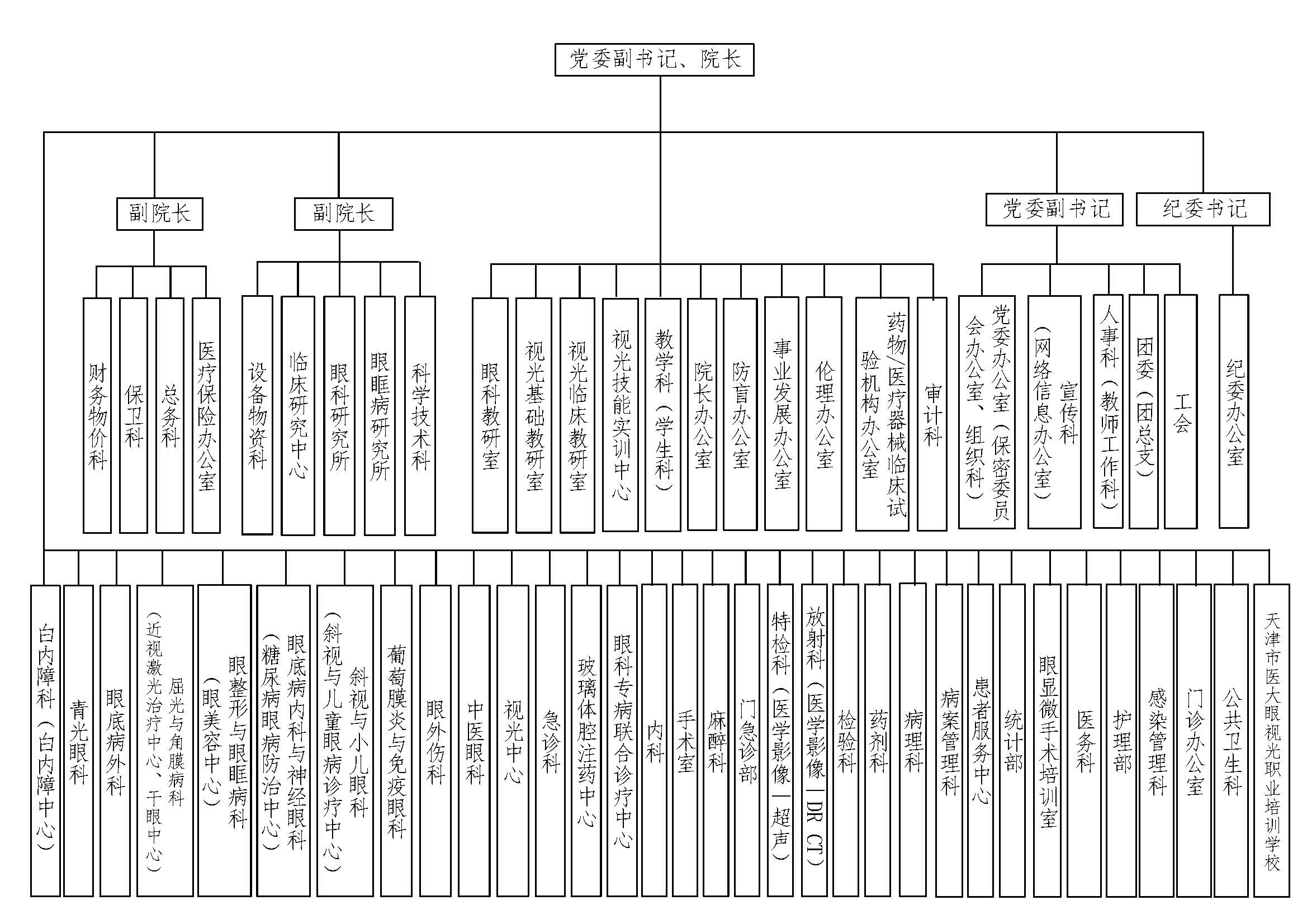 党委副书记、院长

副院长

副院长

党委副书记

纪委书记

财务物价科

保卫科

总务科

医疗保险办公室

设备物资科

临床研究中心

眼科研究所

眼眶病研究所

科学技术科

眼科教研室

视光基础教研室

视光临床教研室

视光技能实训中心

教学科（学生科）

院长办公室

防盲办公室

事业发展办公室

伦理办公室

药物/医疗器械临床试验机构办公室

审计科

党委办公室（保密委员会办公室、组织科）

宣传科（网络信息办公室）

人事科（教师工作科）

团委（团总支）

工会

纪委办公室

白内障科（白内障中心）

青光眼科

眼底病外科

屈光与角膜病科（近视激光治疗中心、干眼中心）

眼整形与眼眶病科（眼美容中心）

眼底病内科与神经眼科（糖尿病眼病防治中心）

斜视与小儿眼科（斜视与儿童眼病诊疗中心）

葡萄膜炎与免疫眼科

眼外伤科

中医眼科

视光中心

急诊科

玻璃体腔注药中心

眼科专病联合诊疗中心

内科

手术室

麻醉科

门急诊部

特检科（医学影像—超声）

放射科（医学影像—DR CT）

检验科

药剂科

病理科

病案管理科

患者服务中心

统计部

眼显微手术培训室

医务科

护理部

感染管理科

门诊办公室

公共卫生科

天津市医大眼视光职业培训学校